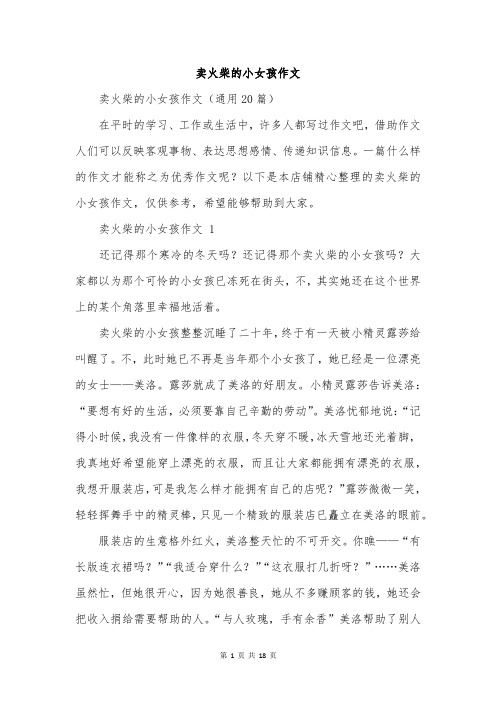 卖火柴的小女孩作文

卖火柴的小女孩作文（通用20篇）

在平时的学习、工作或生活中，许多人都写过作文吧，借助作文人们可以反映客观事物、表达思想感情、传递知识信息。一篇什么样的作文才能称之为优秀作文呢？以下是本店铺精心整理的卖火柴的小女孩作文，仅供参考，希望能够帮助到大家。

卖火柴的小女孩作文 1

还记得那个寒冷的冬天吗？还记得那个卖火柴的小女孩吗？大家都以为那个可怜的小女孩已冻死在街头，不，其实她还在这个世界上的某个角落里幸福地活着。

卖火柴的小女孩整整沉睡了二十年，终于有一天被小精灵露莎给叫醒了。不，此时她已不再是当年那个小女孩了，她已经是一位漂亮的女士——美洛。露莎就成了美洛的好朋友。小精灵露莎告诉美洛：“要想有好的生活，必须要靠自己辛勤的劳动”。美洛忧郁地说：“记得小时候，我没有一件像样的衣服，冬天穿不暖，冰天雪地还光着脚，我真地好希望能穿上漂亮的衣服，而且让大家都能拥有漂亮的衣服，我想开服装店，可是我怎么样才能拥有自己的店呢？”露莎微微一笑，轻轻挥舞手中的精灵棒，只见一个精致的服装店已矗立在美洛的眼前。

服装店的生意格外红火，美洛整天忙的不可开交。你瞧——“有长版连衣裙吗？”“我适合穿什么？”“这衣服打几折呀？”……美洛虽然忙，但她很开心，因为她很善良，她从不多赚顾客的钱，她还会把收入捐给需要帮助的人。“与人玫瑰，手有余香”美洛帮助了别人

第 1 页 共 18 页